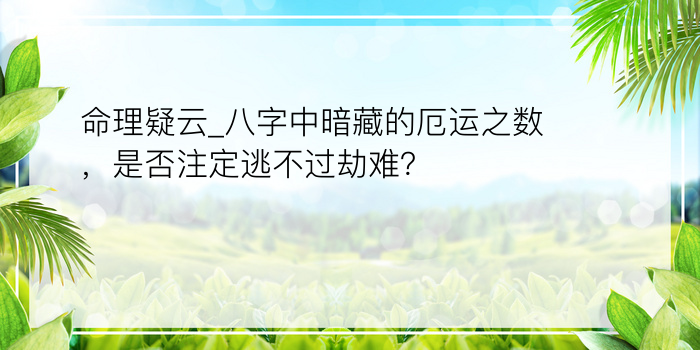 命理疑云_八字中暗藏的厄运之数，是否注定逃不过劫难？